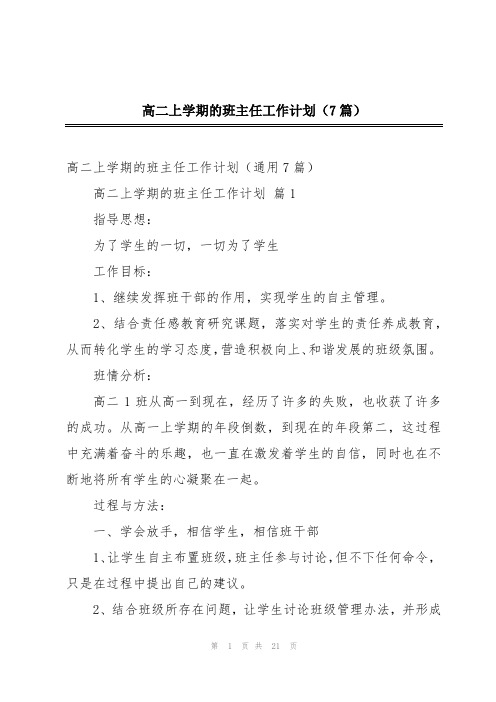 高二上学期的班主任工作计划（7篇）

高二上学期的班主任工作计划（通用7篇）

高二上学期的班主任工作计划 篇1

指导思想：

为了学生的一切，一切为了学生

工作目标：

1、继续发挥班干部的作用，实现学生的自主管理。

2、结合责任感教育研究课题，落实对学生的责任养成教育，从而转化学生的学习态度，营造积极向上、和谐发展的班级氛围。

班情分析：

高二1班从高一到现在，经历了许多的失败，也收获了许多的成功。从高一上学期的年段倒数，到现在的年段第二，这过程中充满着奋斗的乐趣，也一直在激发着学生的自信，同时也在不断地将所有学生的心凝聚在一起。

过程与方法：

一、学会放手，相信学生，相信班干部

1、让学生自主布置班级，班主任参与讨论，但不下任何命令，只是在过程中提出自己的建议。

2、结合班级所存在问题，让学生讨论班级管理办法，并形成

第 1 页 共 21 页